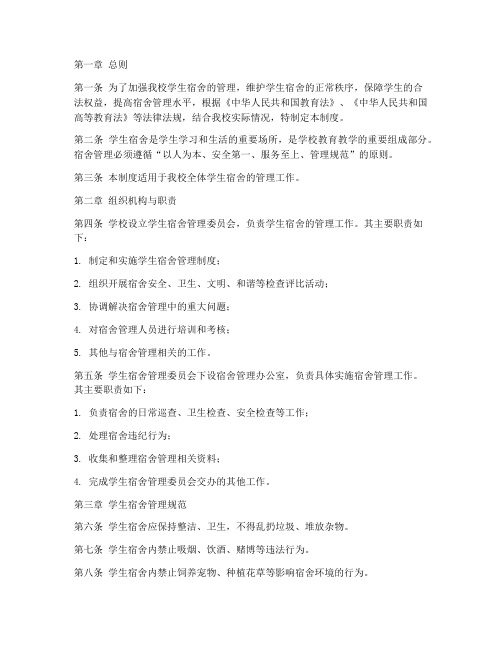 第一章 总则

第一条 为了加强我校学生宿舍的管理，维护学生宿舍的正常秩序，保障学生的合法权益，提高宿舍管理水平，根据《中华人民共和国教育法》、《中华人民共和国高等教育法》等法律法规，结合我校实际情况，特制定本制度。

第二条 学生宿舍是学生学习和生活的重要场所，是学校教育教学的重要组成部分。宿舍管理必须遵循“以人为本、安全第一、服务至上、管理规范”的原则。

第三条 本制度适用于我校全体学生宿舍的管理工作。

第二章 组织机构与职责

第四条 学校设立学生宿舍管理委员会，负责学生宿舍的管理工作。其主要职责如下：

1. 制定和实施学生宿舍管理制度；

2. 组织开展宿舍安全、卫生、文明、和谐等检查评比活动；

3. 协调解决宿舍管理中的重大问题；

4. 对宿舍管理人员进行培训和考核；

5. 其他与宿舍管理相关的工作。

第五条 学生宿舍管理委员会下设宿舍管理办公室，负责具体实施宿舍管理工作。其主要职责如下：

1. 负责宿舍的日常巡查、卫生检查、安全检查等工作；

2. 处理宿舍违纪行为；

3. 收集和整理宿舍管理相关资料；

4. 完成学生宿舍管理委员会交办的其他工作。

第三章 学生宿舍管理规范

第六条 学生宿舍应保持整洁、卫生，不得乱扔垃圾、堆放杂物。

第七条 学生宿舍内禁止吸烟、饮酒、赌博等违法行为。

第八条 学生宿舍内禁止饲养宠物、种植花草等影响宿舍环境的行为。